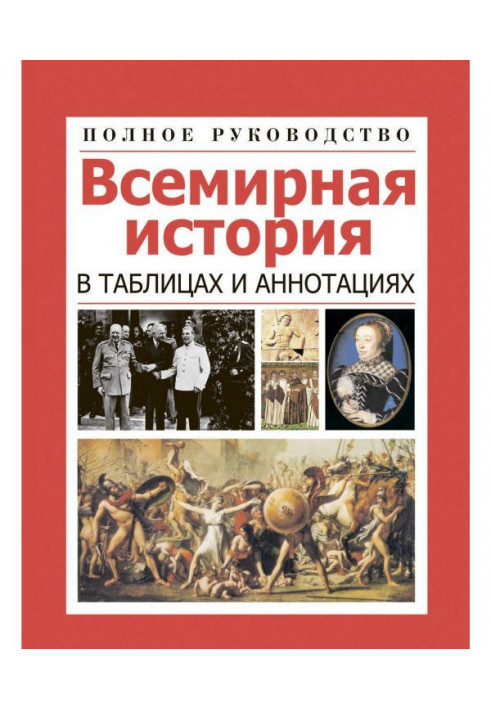 ПОЛНОЕ РУКОВОДСТВО

Всемирная история

В ТАБЛИЦАХ И АННОТАЦИЯХ